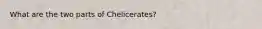 What are the two parts of Chelicerates?